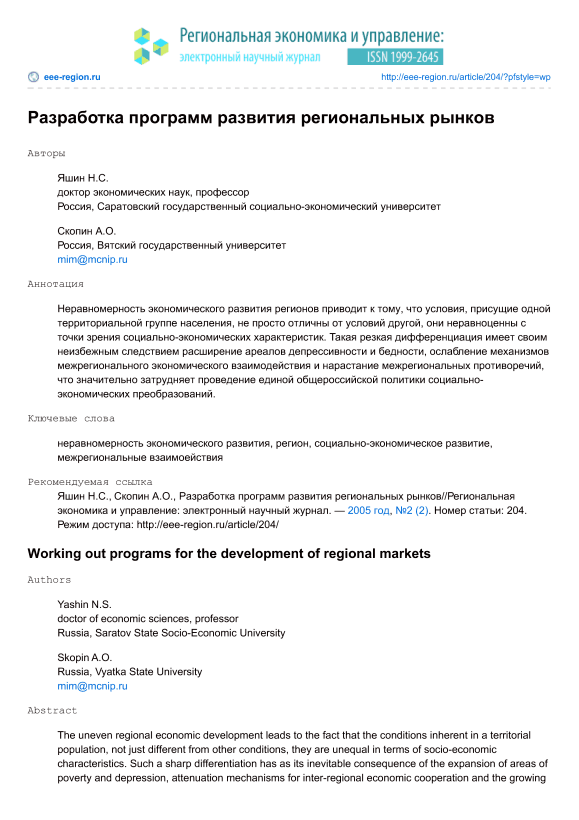 Региональная экономика и управление:
электронный научный журнал
ISSN 1999-2645

eee-region.ru
http://eee-region.ru/article/204/?pfstyle=wp

Разработка программ развития региональных рынков

Авторы

Яшин Н.С.
доктор экономических наук, профессор
Россия, Саратовский государственный социально-экономический университет

Скопин А.О.
Россия, Вятский государственный университет
mim@mcnip.ru

Аннотация

Неравномерность экономического развития регионов приводит к тому, что условия, присущие одной территориальной группе населения, не просто отличны от условий другой, они неравноценны с точки зрения социально-экономических характеристик. Такая резкая дифференциация имеет своим неизбежным следствием расширение ареалов депрессивности и бедности, ослабление механизмов межрегионального экономического взаимодействия и нарастание межрегиональных противоречий, что значительно затрудняет проведение единой общероссийской политики социально-экономических преобразований.

Ключевые слова

неравномерность экономического развития, регион, социально-экономическое развитие, межрегиональные взаимоействия

Рекомендуемая ссылка

Яшин Н.С., Скопин А.О., Разработка программ развития региональных рынков//Региональная экономика и управление: электронный научный журнал. — 2005 год, №2 (2). Номер статьи: 204. Режим доступа: http://eee-region.ru/article/204/

Working out programs for the development of regional markets

Authors

Yashin N.S.
doctor of economic sciences, professor
Russia, Saratov State Socio-Economic University

Skopin A.O.
Russia, Vyatka State University
mim@mcnip.ru

Abstract

The uneven regional economic development leads to the fact that the conditions inherent in a territorial population, not just different from other conditions, they are unequal in terms of socio-economic characteristics. Such a sharp differentiation has as its inevitable consequence of the expansion of areas of poverty and depression, attenuation mechanisms for inter-regional economic cooperation and the growing